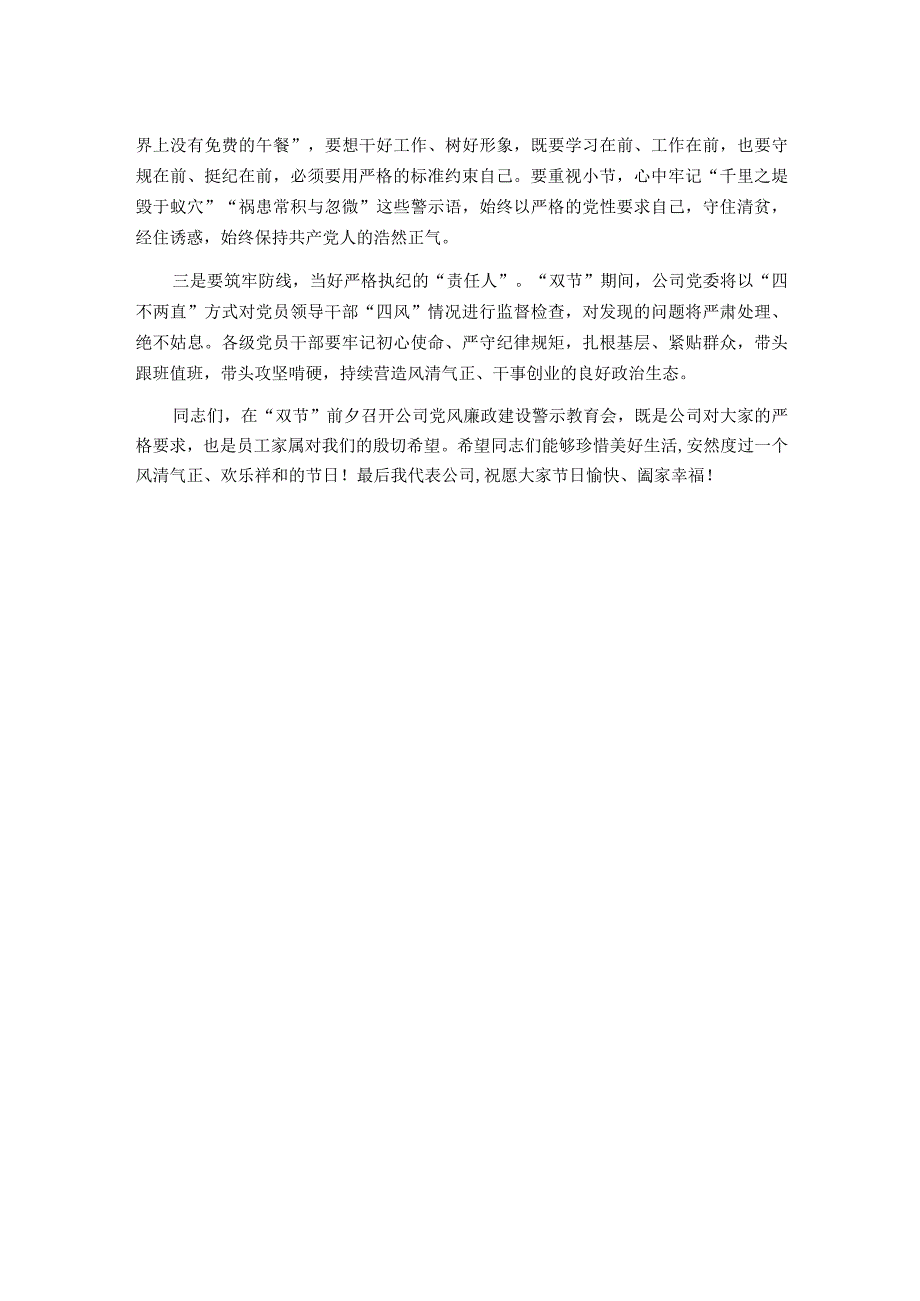 界上没有免费的午餐”，要想干好工作、树好形象，既要学习在前、工作在前，也要守规在前、挺纪在前，必须要用严格的标准约束自己。要重视小节，心中牢记“千里之堤毁于蚁穴”“祸患常积与忽微”这些警示语，始终以严格的党性要求自己，守住清贫，经住诱惑，始终保持共产党人的浩然正气。

三是要筑牢防线，当好严格执纪的“责任人”。“双节”期间，公司党委将以“四不两直”方式对党员领导干部“四风”情况进行监督检查，对发现的问题将严肃处理、绝不姑息。各级党员干部要牢记初心使命、严守纪律规矩，扎根基层、紧贴群众，带头跟班值班，带头攻坚啃硬，持续营造风清气正、干事创业的良好政治生态。

同志们，在“双节”前夕召开公司党风廉政建设警示教育会，既是公司对大家的严格要求，也是员工家属对我们的殷切希望。希望同志们能够珍惜美好生活,安然度过一个风清气正、欢乐祥和的节日！最后我代表公司,祝愿大家节日愉快、阖家幸福！